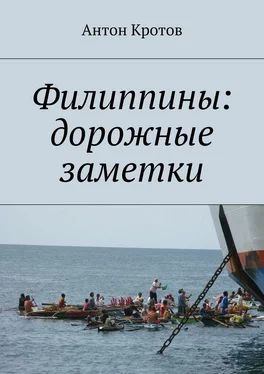 Антон Кротов

Филиппины: дорожные заметки